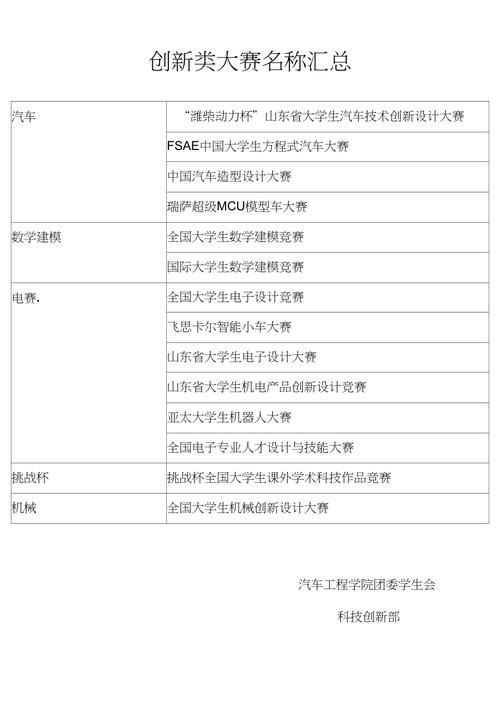 创新类大赛名称汇总

| | |
|---|---|
| 汽车 | “潍柴动力杯”山东省大学生汽车技术创新设计大赛 |
| | FSAE中国大学生方程式汽车大赛 |
| | 中国汽车造型设计大赛 |
| | 瑞萨超级MCU模型车大赛 |
| 数学建模 | 全国大学生数学建模竞赛 |
| | 国际大学生数学建模竞赛 |
| 电赛. | 全国大学生电子设计竞赛 |
| | 飞思卡尔智能小车大赛 |
| | 山东省大学生电子设计大赛 |
| | 山东省大学生机电产品创新设计竞赛 |
| | 亚太大学生机器人大赛 |
| | 全国电子专业人才设计与技能大赛 |
| 挑战杯 | 挑战杯全国大学生课外学术科技作品竞赛 |
| 机械 | 全国大学生机械创新设计大赛 |

汽车工程学院团委学生会

科技创新部